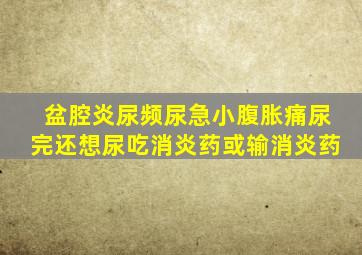 盆腔炎尿频尿急小腹胀痛尿完还想尿吃消炎药或输消炎药